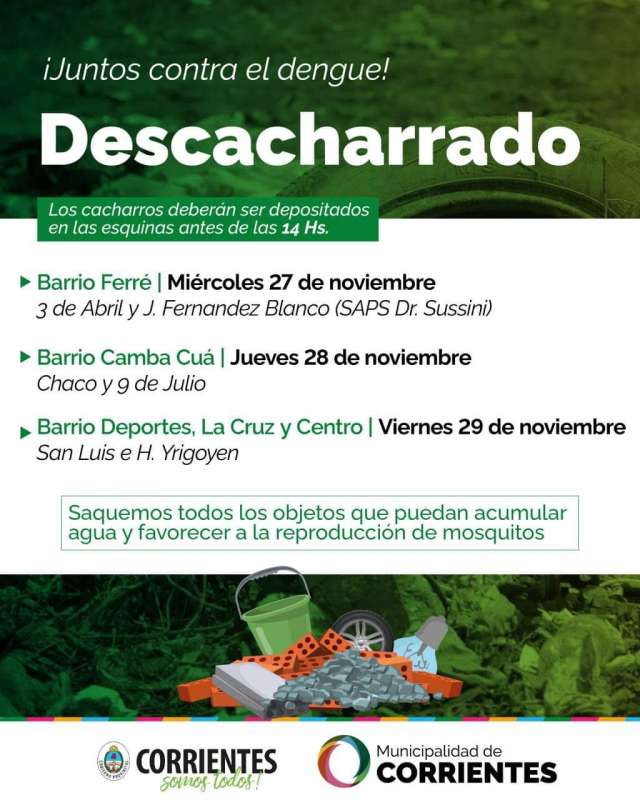 ¡Juntos contra el dengue!

Descacharrado

Los cacharros deberán ser depositados en las esquinas antes de las 14 Hs.

▸ Barrio Ferré | Miércoles 27 de noviembre
3 de Abril y J. Fernandez Blanco (SAPS Dr. Sussini)

▸ Barrio Camba Cuá | Jueves 28 de noviembre
Chaco y 9 de Julio

▸ Barrio Deportes, La Cruz y Centro | Viernes 29 de noviembre
San Luis e H. Yrigoyen

Saquemos todos los objetos que puedan acumular agua y favorecer a la reproducción de mosquitos

CORRIENTES
somos todos!

Municipalidad de
CORRIENTES